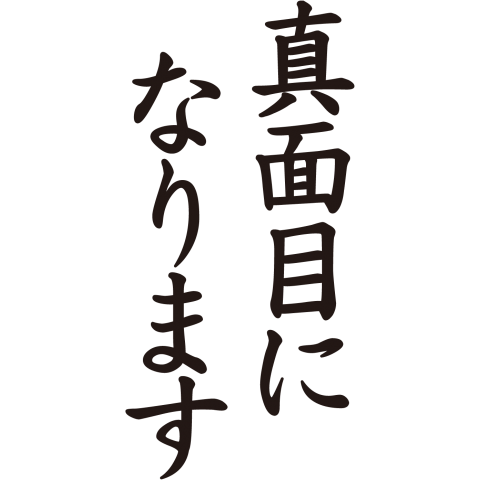 真面目に
なります